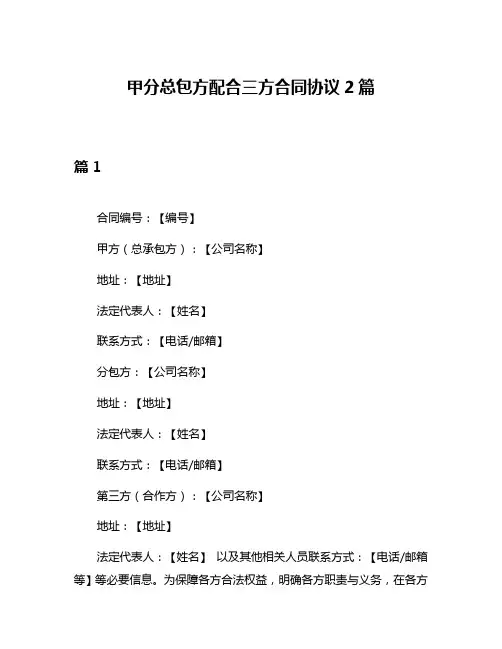 甲分总包方配合三方合同协议 2 篇

篇 1

合同编号：【编号】

甲方（总承包方）：【公司名称】

地址：【地址】

法定代表人：【姓名】

联系方式：【电话/邮箱】

分包方：【公司名称】

地址：【地址】

法定代表人：【姓名】

联系方式：【电话/邮箱】

第三方（合作方）：【公司名称】

地址：【地址】

法定代表人：【姓名】 以及其他相关人员联系方式：【电话/邮箱等】等必要信息。为保障各方合法权益，明确各方职责与义务，在各方